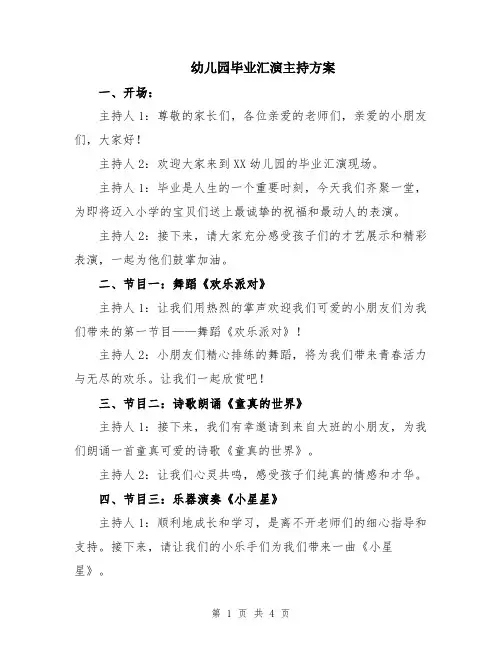 幼儿园毕业汇演主持方案

一、开场：

主持人 1：尊敬的家长们，各位亲爱的老师们，亲爱的小朋友们，大家好！

主持人 2：欢迎大家来到 XX 幼儿园的毕业汇演现场。

主持人 1：毕业是人生的一个重要时刻，今天我们齐聚一堂，为即将迈入小学的宝贝们送上最诚挚的祝福和最动人的表演。

主持人 2：接下来，请大家充分感受孩子们的才艺展示和精彩表演，一起为他们鼓掌加油。

二、节目一：舞蹈《欢乐派对》

主持人 1：让我们用热烈的掌声欢迎我们可爱的小朋友们为我们带来的第一节目——舞蹈《欢乐派对》！

主持人 2：小朋友们精心排练的舞蹈，将为我们带来青春活力与无尽的欢乐。让我们一起欣赏吧！

三、节目二：诗歌朗诵《童真的世界》

主持人 1：接下来，我们有幸邀请到来自大班的小朋友，为我们朗诵一首童真可爱的诗歌《童真的世界》。

主持人 2：让我们心灵共鸣，感受孩子们纯真的情感和才华。

四、节目三：乐器演奏《小星星》

主持人 1：顺利地成长和学习，是离不开老师们的细心指导和支持。接下来，请让我们的小乐手们为我们带来一曲《小星星》。

第 1 页 共 4 页